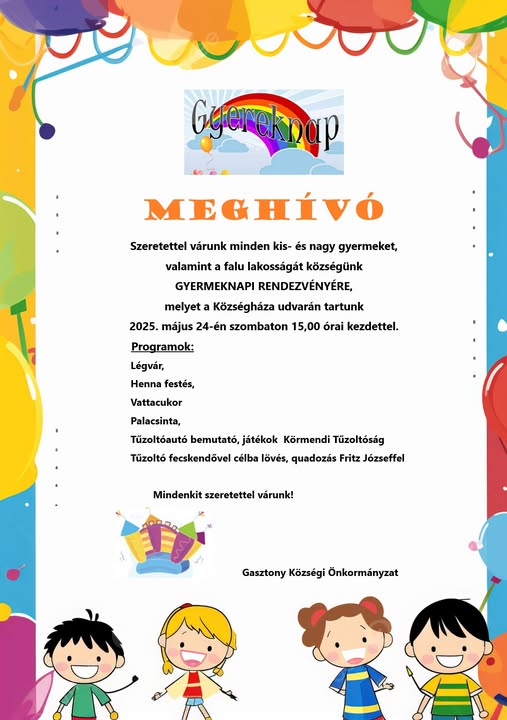 Gyereknap

MEGHÍVÓ

Szeretettel várunk minden kis- és nagy gyermeket, valamint a falu lakosságát községünk GYERMEKNAPI RENDEZVÉNYÉRE, melyet a Községháza udvarán tartunk 2025. május 24-én szombaton 15,00 órai kezdettel.

Programok:
Légvár,
Henna festés,
Vattacukor
Palacsinta,
Tűzoltóautó bemutató, játékok Körmendi Tűzoltóság
Tűzoltó fecskendővel célba lövés, quadozás Fritz Józseffel

Mindenkit szeretettel várunk!

Gasztony Községi Önkormányzat